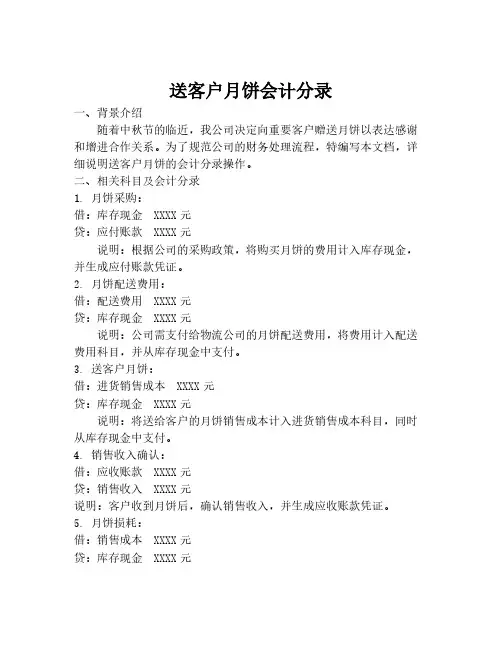 送客户月饼会计分录

一、背景介绍

随着中秋节的临近，我公司决定向重要客户赠送月饼以表达感谢和增进合作关系。为了规范公司的财务处理流程，特编写本文档，详细说明送客户月饼的会计分录操作。

二、相关科目及会计分录

1. 月饼采购：

借：库存现金 XXXX 元

贷：应付账款 XXXX 元

说明：根据公司的采购政策，将购买月饼的费用计入库存现金，并生成应付账款凭证。

2. 月饼配送费用：

借：配送费用 XXXX 元

贷：库存现金 XXXX 元

说明：公司需支付给物流公司的月饼配送费用，将费用计入配送费用科目，并从库存现金中支付。

3. 送客户月饼：

借：进货销售成本 XXXX 元

贷：库存现金 XXXX 元

说明：将送给客户的月饼销售成本计入进货销售成本科目，同时从库存现金中支付。

4. 销售收入确认：

借：应收账款 XXXX 元

贷：销售收入 XXXX 元

说明：客户收到月饼后，确认销售收入，并生成应收账款凭证。

5. 月饼损耗：

借：销售成本 XXXX 元

贷：库存现金 XXXX 元